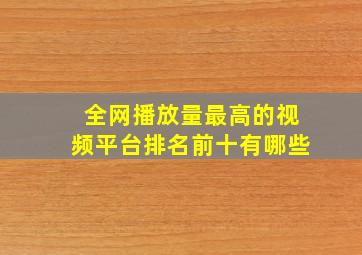 全网播放量最高的视频平台排名前十有哪些